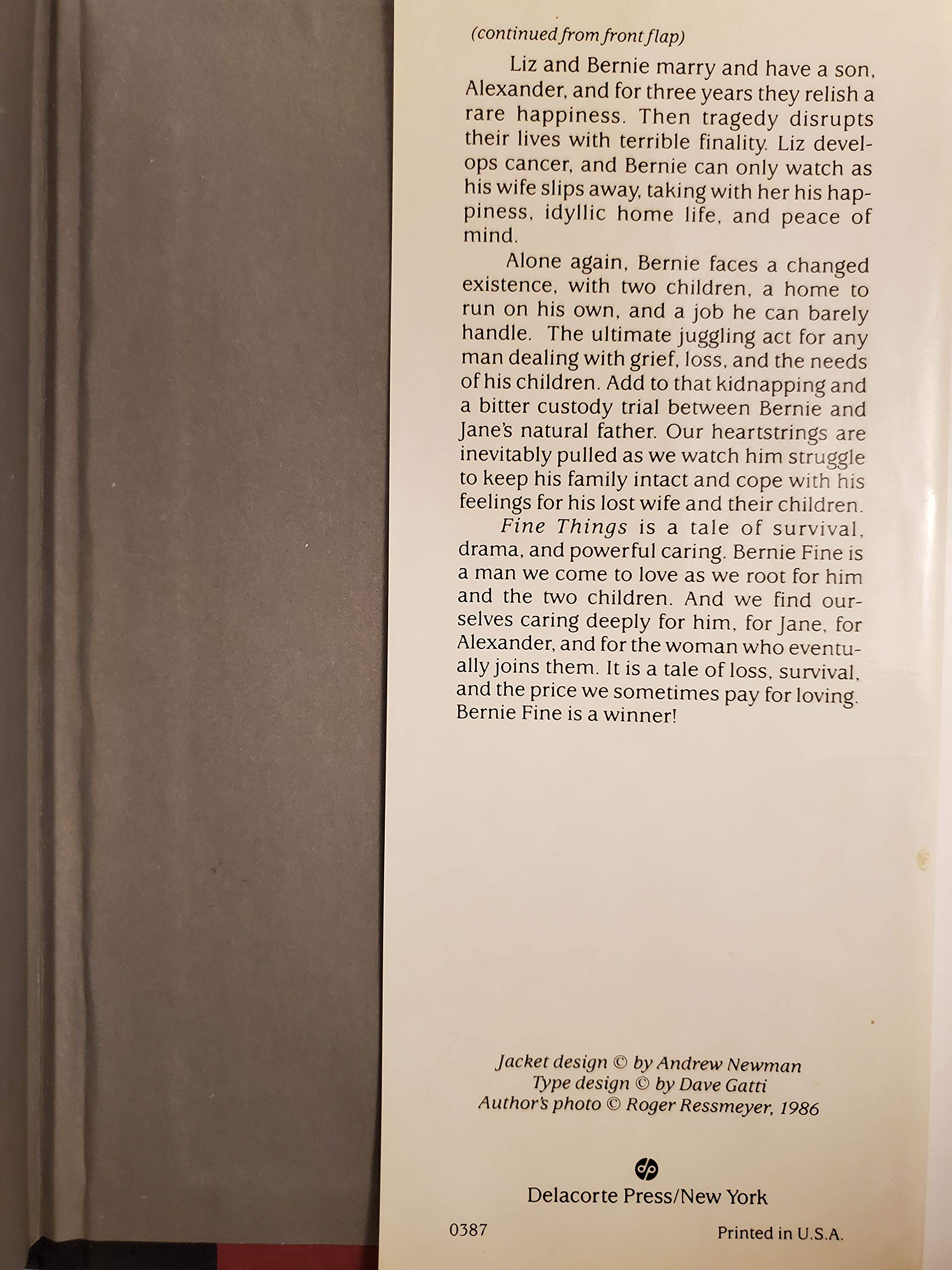 (continued from front flap)

Liz and Bernie marry and have a son, Alexander, and for three years they relish a rare happiness. Then tragedy disrupts their lives with terrible finality. Liz develops cancer, and Bernie can only watch as his wife slips away, taking with her his happiness, idyllic home life, and peace of mind.

Alone again, Bernie faces a changed existence, with two children, a home to run on his own, and a job he can barely handle. The ultimate juggling act for any man dealing with grief, loss, and the needs of his children. Add to that kidnapping and a bitter custody trial between Bernie and Jane's natural father. Our heartstrings are inevitably pulled as we watch him struggle to keep his family intact and cope with his feelings for his lost wife and their children.

Fine Things is a tale of survival, drama, and powerful caring. Bernie Fine is a man we come to love as we root for him and the two children. And we find ourselves caring deeply for him, for Jane, for Alexander, and for the woman who eventually joins them. It is a tale of loss, survival, and the price we sometimes pay for loving. Bernie Fine is a winner!

Jacket design © by Andrew Newman
Type design © by Dave Gatti
Author's photo © Roger Ressmeyer, 1986

dp
Delacorte Press/New York

0387

Printed in U.S.A.